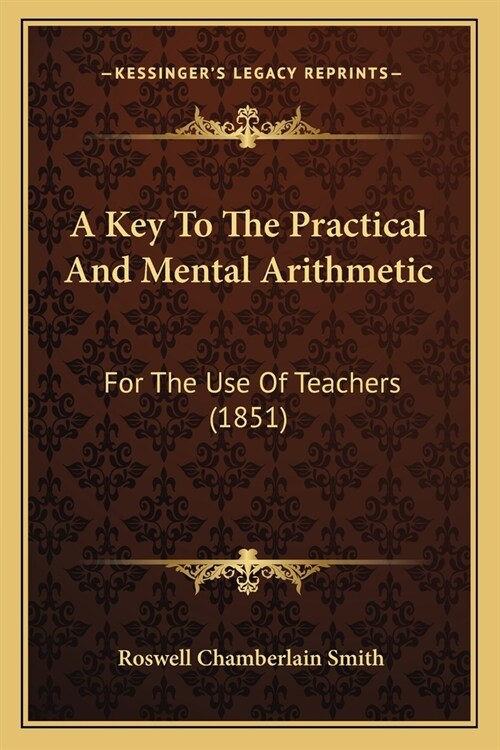 —KESSINGER'S LEGACY REPRINTS—

A Key To The Practical And Mental Arithmetic

For The Use Of Teachers (1851)

Roswell Chamberlain Smith